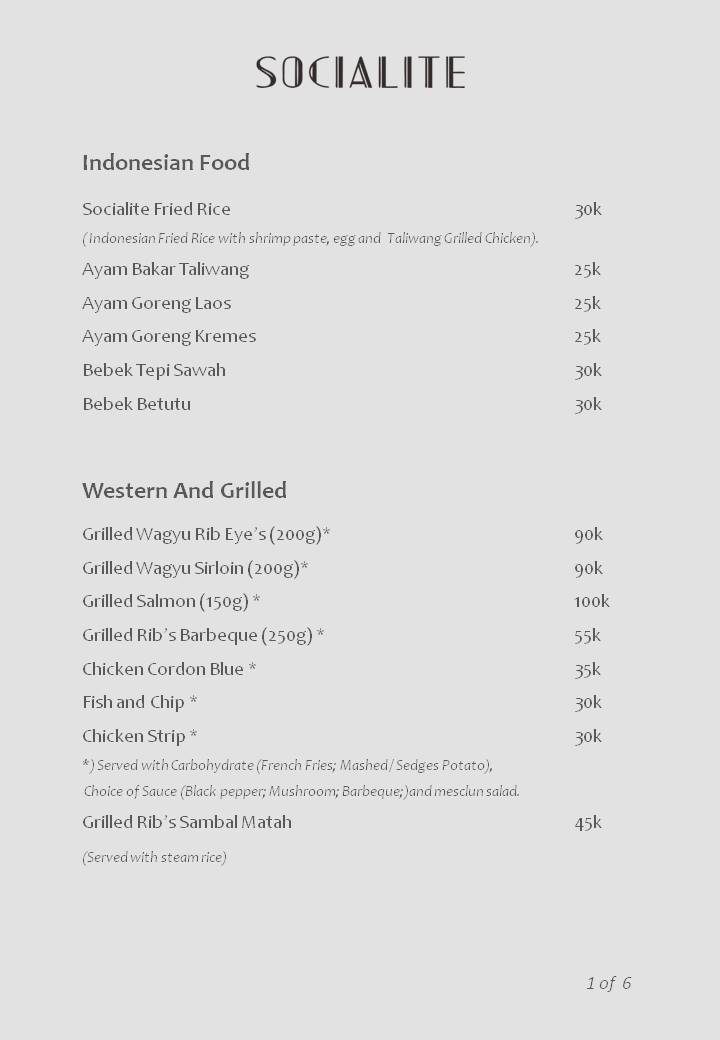 SOCIALITE

Indonesian Food

Socialite Fried Rice 30k
( Indonesian Fried Rice with shrimp paste, egg and Taliwang Grilled Chicken).

Ayam Bakar Taliwang 25k

Ayam Goreng Laos 25k

Ayam Goreng Kremes 25k

Bebek Tepi Sawah 30k

Bebek Betutu 30k

Western And Grilled

Grilled Wagyu Rib Eye's (200g)* 90k

Grilled Wagyu Sirloin (200g)* 90k

Grilled Salmon (150g) * 100k

Grilled Rib's Barbeque (250g) * 55k

Chicken Cordon Blue * 35k

Fish and Chip * 30k

Chicken Strip * 30k
*) Served with Carbohydrate (French Fries; Mashed/ Sedges Potato), Choice of Sauce (Black pepper; Mushroom; Barbeque;)and mesclun salad.

Grilled Rib's Sambal Matah 45k
(Served with steam rice)

1 of 6